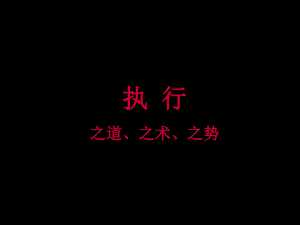 执 行

之道、之术、之势